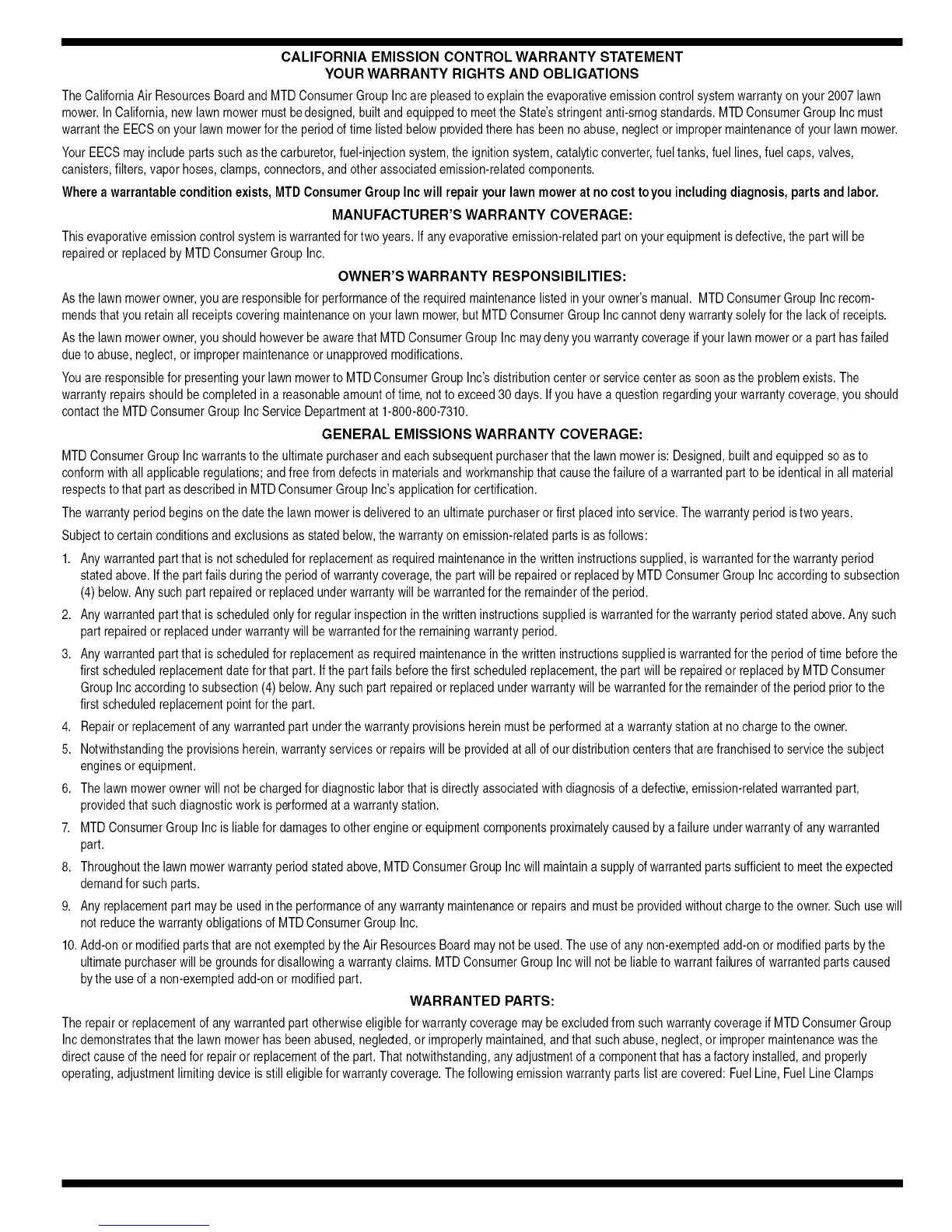 CALIFORNIA EMISSION CONTROL WARRANTY STATEMENT
YOUR WARRANTY RIGHTS AND OBLIGATIONS

The California Air Resources Board and MTD Consumer Group Inc are pleased to explain the evaporative emission control system warranty on your 2007 lawn mower. In California, new lawn mower must be designed, built and equipped to meet the State's stringent anti-smog standards. MTD Consumer Group Inc must warrant the EECS on your lawn mower for the period of time listed below provided there has been no abuse, neglect or improper maintenance of your lawn mower.

Your EECS may include parts such as the carburetor, fuel-injection system, the ignition system, catalytic converter, fuel tanks, fuel lines, fuel caps, valves, canisters, filters, vapor hoses, clamps, connectors, and other associated emission-related components.

Where a warrantable condition exists, MTD Consumer Group Inc will repair your lawn mower at no cost to you including diagnosis, parts and labor.

MANUFACTURER'S WARRANTY COVERAGE:

This evaporative emission control system is warranted for two years. If any evaporative emission-related part on your equipment is defective, the part will be repaired or replaced by MTD Consumer Group Inc.

OWNER'S WARRANTY RESPONSIBILITIES:

As the lawn mower owner, you are responsible for performance of the required maintenance listed in your owner's manual. MTD Consumer Group Inc recommends that you retain all receipts covering maintenance on your lawn mower, but MTD Consumer Group Inc cannot deny warranty solely for the lack of receipts.

As the lawn mower owner, you should however be aware that MTD Consumer Group Inc may deny you warranty coverage if your lawn mower or a part has failed due to abuse, neglect, or improper maintenance or unapproved modifications.

You are responsible for presenting your lawn mower to MTD Consumer Group Inc's distribution center or service center as soon as the problem exists. The warranty repairs should be completed in a reasonable amount of time, not to exceed 30 days. If you have a question regarding your warranty coverage, you should contact the MTD Consumer Group Inc Service Department at 1-800-800-7310.

GENERAL EMISSIONS WARRANTY COVERAGE:

MTD Consumer Group Inc warrants to the ultimate purchaser and each subsequent purchaser that the lawn mower is: Designed, built and equipped so as to conform with all applicable regulations; and free from defects in materials and workmanship that cause the failure of a warranted part to be identical in all material respects to that part as described in MTD Consumer Group Inc's application for certification.

The warranty period begins on the date the lawn mower is delivered to an ultimate purchaser or first placed into service. The warranty period is two years.

Subject to certain conditions and exclusions as stated below, the warranty on emission-related parts is as follows:

1. Any warranted part that is not scheduled for replacement as required maintenance in the written instructions supplied, is warranted for the warranty period stated above. If the part fails during the period of warranty coverage, the part will be repaired or replaced by MTD Consumer Group Inc according to subsection (4) below. Any such part repaired or replaced under warranty will be warranted for the remainder of the period.

2. Any warranted part that is scheduled only for regular inspection in the written instructions supplied is warranted for the warranty period stated above. Any such part repaired or replaced under warranty will be warranted for the remaining warranty period.

3. Any warranted part that is scheduled for replacement as required maintenance in the written instructions supplied is warranted for the period of time before the first scheduled replacement date for that part. If the part fails before the first scheduled replacement, the part will be repaired or replaced by MTD Consumer Group Inc according to subsection (4) below. Any such part repaired or replaced under warranty will be warranted for the remainder of the period prior to the first scheduled replacement point for the part.

4. Repair or replacement of any warranted part under the warranty provisions herein must be performed at a warranty station at no charge to the owner.

5. Notwithstanding the provisions herein, warranty services or repairs will be provided at all of our distribution centers that are franchised to service the subject engines or equipment.

6. The lawn mower owner will not be charged for diagnostic labor that is directly associated with diagnosis of a defective, emission-related warranted part, provided that such diagnostic work is performed at a warranty station.

7. MTD Consumer Group Inc is liable for damages to other engine or equipment components proximately caused by a failure under warranty of any warranted part.

8. Throughout the lawn mower warranty period stated above, MTD Consumer Group Inc will maintain a supply of warranted parts sufficient to meet the expected demand for such parts.

9. Any replacement part may be used in the performance of any warranty maintenance or repairs and must be provided without charge to the owner. Such use will not reduce the warranty obligations of MTD Consumer Group Inc.

10. Add-on or modified parts that are not exempted by the Air Resources Board may not be used. The use of any non-exempted add-on or modified parts by the ultimate purchaser will be grounds for disallowing a warranty claims. MTD Consumer Group Inc will not be liable to warrant failures of warranted parts caused by the use of a non-exempted add-on or modified part.

WARRANTED PARTS:

The repair or replacement of any warranted part otherwise eligible for warranty coverage may be excluded from such warranty coverage if MTD Consumer Group Inc demonstrates that the lawn mower has been abused, neglected, or improperly maintained, and that such abuse, neglect, or improper maintenance was the direct cause of the need for repair or replacement of the part. That notwithstanding, any adjustment of a component that has a factory installed, and properly operating, adjustment limiting device is still eligible for warranty coverage. The following emission warranty parts list are covered: Fuel Line, Fuel Line Clamps